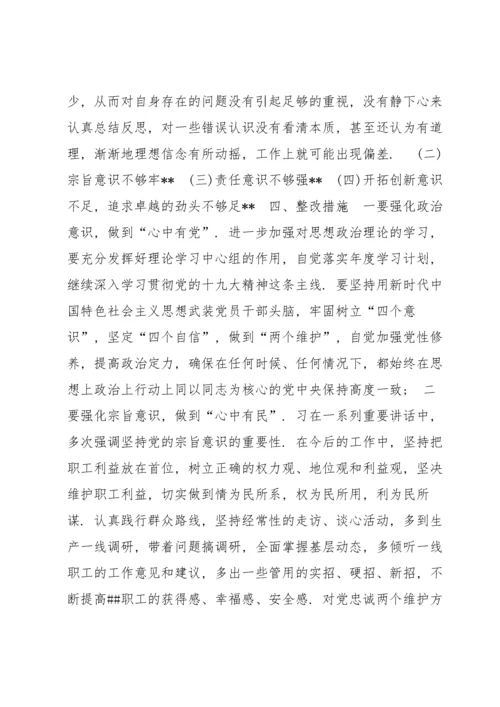 少，从而对自身存在的问题没有引起足够的重视，没有静下心来认真总结反思，对一些错误认识没有看清本质，甚至还认为有道理，渐渐地理想信念有所动摇，工作上就可能出现偏差． （二）宗旨意识不够牢** （三）责任意识不够强** （四）开拓创新意识不足，追求卓越的劲头不够足** 四、整改措施 一要强化政治意识，做到“心中有党”．进一步加强对思想政治理论的学习，要充分发挥好理论学习中心组的作用，自觉落实年度学习计划，继续深入学习贯彻党的十九大精神这条主线．要坚持用新时代中国特色社会主义思想武装党员干部头脑，牢固树立“四个意识”，坚定“四个自信”，做到“两个维护”，自觉加强党性修养，提高政治定力，确保在任何时候、任何情况下，都始终在思想上政治上行动上同以同志为核心的党中央保持高度一致； 二要强化宗旨意识，做到“心中有民”．习在一系列重要讲话中，多次强调坚持党的宗旨意识的重要性．在今后的工作中，坚持把职工利益放在首位，树立正确的权力观、地位观和利益观，坚决维护职工利益，切实做到情为民所系，权为民所用，利为民所谋．认真践行群众路线，坚持经常性的走访、谈心活动，多到生产一线调研，带着问题搞调研，全面掌握基层动态，多倾听一线职工的工作意见和建议，多出一些管用的实招、硬招、新招，不断提高##职工的获得感、幸福感、安全感．对党忠诚两个维护方